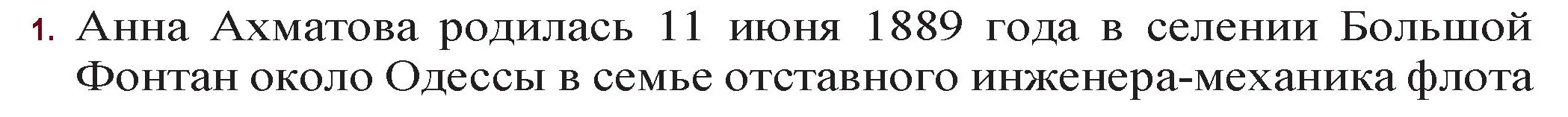 1. Анна Ахматова родилась 11 июня 1889 года в селении Большой Фонтан около Одессы в семье отставного инженера-механика флота